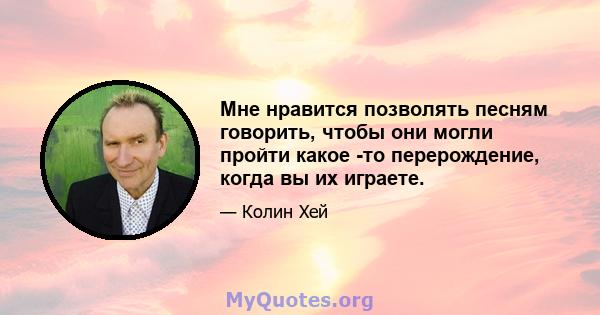 Мне нравится позволять песням говорить, чтобы они могли пройти какое -то перерождение, когда вы их играете.

— Колин Хей

MyQuotes.org